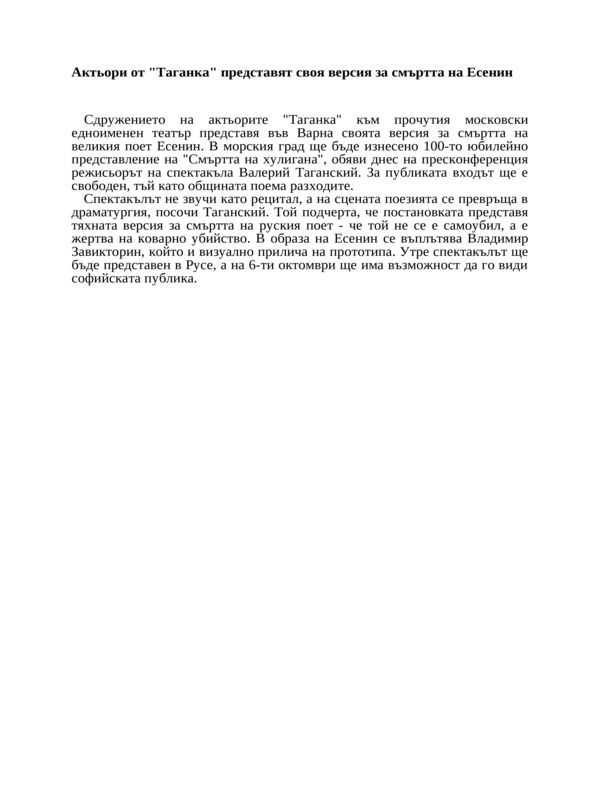 Актьори от "Таганка" представят своя версия за смъртта на Есенин

Сдружението на актьорите "Таганка" към прочутия московски едноименен театър представя във Варна своята версия за смъртта на великия поет Есенин. В морския град ще бъде изнесено 100-то юбилейно представление на "Смъртта на хулигана", обяви днес на пресконференция режисьорът на спектакъла Валерий Таганский. За публиката входът ще е свободен, тъй като общината поема разходите.

Спектакълът не звучи като рецитал, а на сцената поезията се превръща в драматургия, посочи Таганский. Той подчерта, че постановката представя тяхната версия за смъртта на руския поет - че той не се е самоубил, а е жертва на коварно убийство. В образа на Есенин се въплътява Владимир Завикторин, който и визуално прилича на прототипа. Утре спектакълът ще бъде представен в Русе, а на 6-ти октомври ще има възможност да го види софийската публика.